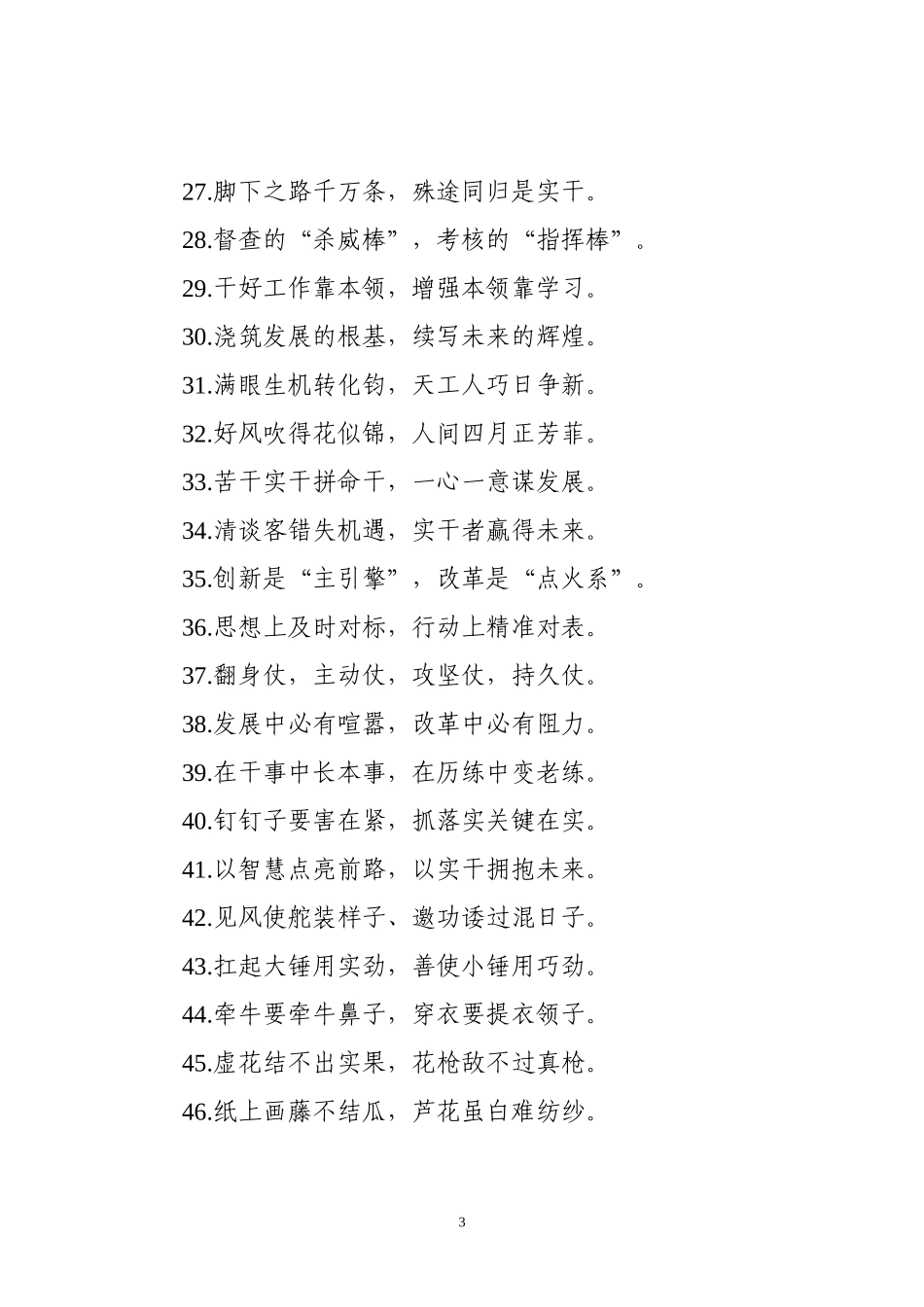 27.脚下之路千万条，殊途同归是实干。

28.督查的“杀威棒”，考核的“指挥棒”。

29.干好工作靠本领，增强本领靠学习。

30.浇筑发展的根基，续写未来的辉煌。

31.满眼生机转化钧，天工人巧日争新。

32.好风吹得花似锦，人间四月正芳菲。

33.苦干实干拼命干，一心一意谋发展。

34.清谈客错失机遇，实干者赢得未来。

35.创新是“主引擎”，改革是“点火系”。

36.思想上及时对标，行动上精准对表。

37.翻身仗，主动仗，攻坚仗，持久仗。

38.发展中必有喧嚣，改革中必有阻力。

39.在干事中长本事，在历练中变老练。

40.钉钉子要害在紧，抓落实关键在实。

41.以智慧点亮前路，以实干拥抱未来。

42.见风使舵装样子、邀功诿过混日子。

43.扛起大锤用实劲，善使小锤用巧劲。

44.牵牛要牵牛鼻子，穿衣要提衣领子。

45.虚花结不出实果，花枪敌不过真枪。

46.纸上画藤不结瓜，芦花虽白难纺纱。

3